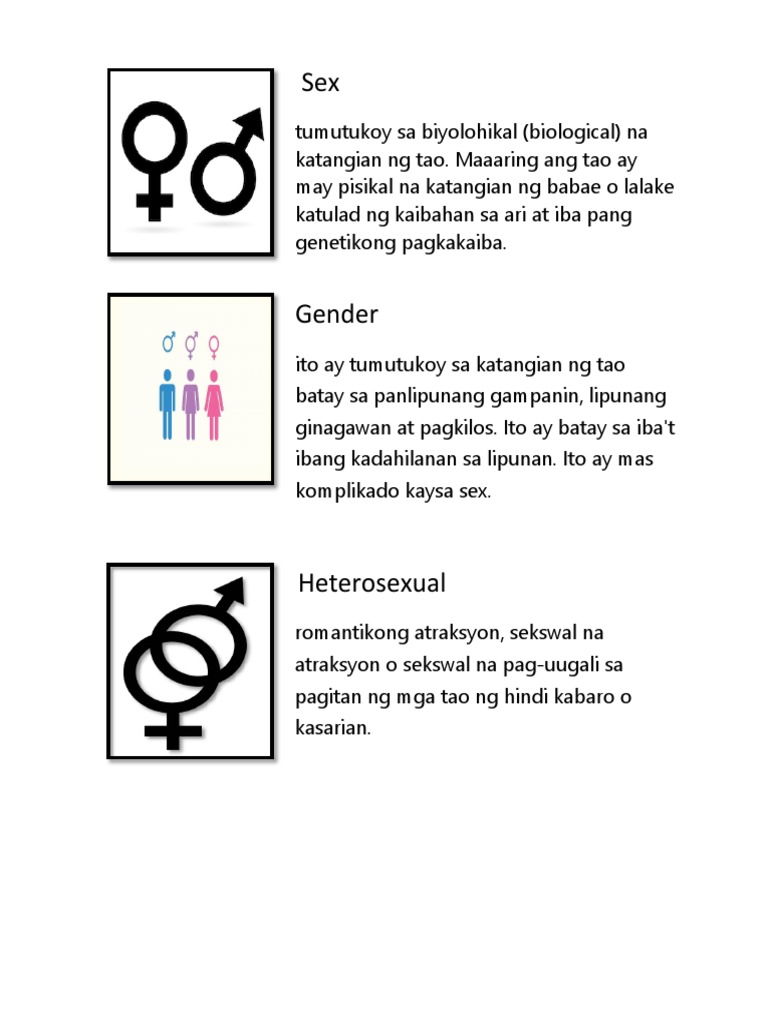 Sex

tumutukoy sa biyolohikal (biological) na katangian ng tao. Maaaring ang tao ay may pisikal na katangian ng babae o lalake katulad ng kaibahan sa ari at iba pang genetikong pagkakaiba.

Gender

ito ay tumutukoy sa katangian ng tao batay sa panlipunang gampanin, lipunang ginagawan at pagkilos. Ito ay batay sa iba't ibang kadahilanan sa lipunan. Ito ay mas komplikado kaysa sex.

Heterosexual

romantikong atraksyon, sekswal na atraksyon o sekswal na pag-uugali sa pagitan ng mga tao ng hindi kabaro o kasarian.